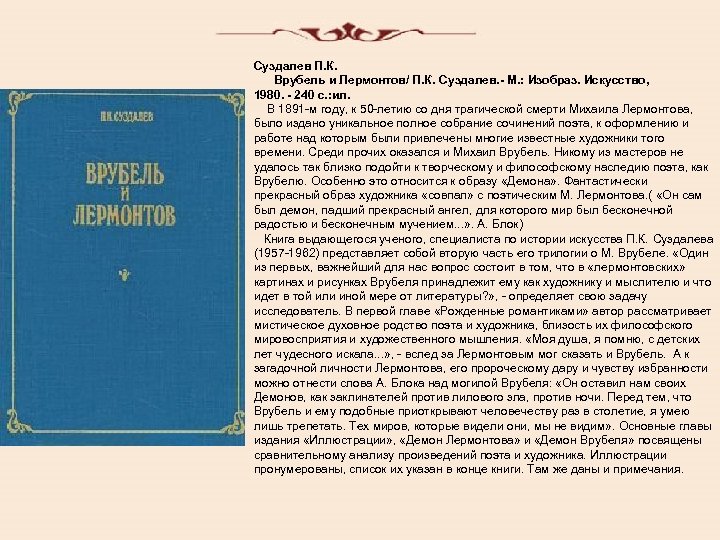 П.К. СУЗДАЛЕВ

ВРУБЕЛЬ И ЛЕРМОНТОВ

Суздалев П.К.
Врубель и Лермонтов/ П.К. Суздалев.- М.: Изобраз. Искусство, 1980. - 240 с.:ил.

В 1891-м году, к 50-летию со дня трагической смерти Михаила Лермонтова, было издано уникальное полное собрание сочинений поэта, к оформлению и работе над которым были привлечены многие известные художники того времени. Среди прочих оказался и Михаил Врубель. Никому из мастеров не удалось так близко подойти к творческому и философскому наследию поэта, как Врубелю. Особенно это относится к образу «Демона». Фантастически прекрасный образ художника «совпал» с поэтическим М. Лермонтова.( «Он сам был демон, падший прекрасный ангел, для которого мир был бесконечной радостью и бесконечным мучением...». А. Блок)

Книга выдающегося ученого, специалиста по истории искусства П.К. Суздалева (1957-1982) представляет собой вторую часть его трилогии о М. Врубеле. «Один из первых, важнейший для нас вопрос состоит в том, что в «лермонтовских» картинах и рисунках Врубеля принадлежит ему как художнику и мыслителю и что идет в той или иной мере от литературы?», - определяет свою задачу исследователь. В первой главе «Рожденные романтиками» автор рассматривает мистическое духовное родство поэта и художника, близость их философского мировосприятия и художественного мышления. «Моя душа, я помню, с детских лет чудесного искала...», - вслед за Лермонтовым мог сказать и Врубель. А к загадочной личности Лермонтова, его пророческому дару и чувству избранности можно отнести слова А. Блока над могилой Врубеля: «Он оставил нам своих Демонов, как заклинателей против лилового зла, против ночи. Перед тем, что Врубель и ему подобные приоткрывают человечеству раз в столетие, я умею лишь трепетать. Тех миров, которые видели они, мы не видим». Основные главы издания «Иллюстрации», «Демон Лермонтова» и «Демон Врубеля» посвящены сравнительному анализу произведений поэта и художника. Иллюстрации пронумерованы, список их указан в конце книги. Там же даны и примечания.